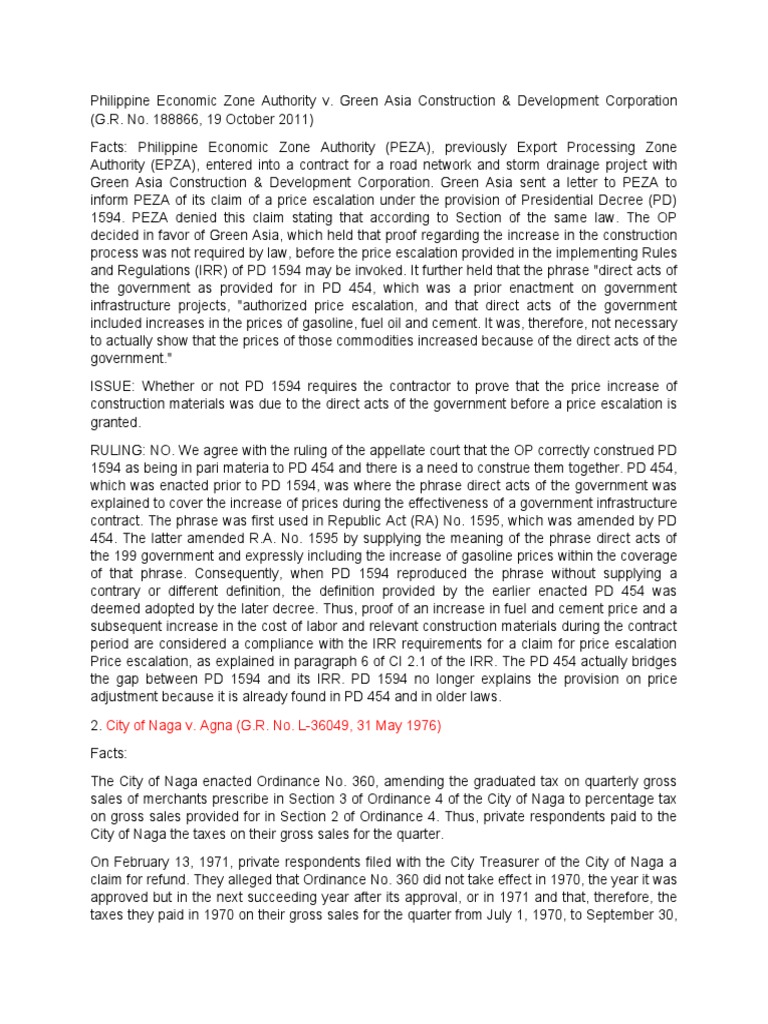 Philippine Economic Zone Authority v. Green Asia Construction & Development Corporation (G.R. No. 188866, 19 October 2011)

Facts: Philippine Economic Zone Authority (PEZA), previously Export Processing Zone Authority (EPZA), entered into a contract for a road network and storm drainage project with Green Asia Construction & Development Corporation. Green Asia sent a letter to PEZA to inform PEZA of its claim of a price escalation under the provision of Presidential Decree (PD) 1594. PEZA denied this claim stating that according to Section of the same law. The OP decided in favor of Green Asia, which held that proof regarding the increase in the construction process was not required by law, before the price escalation provided in the implementing Rules and Regulations (IRR) of PD 1594 may be invoked. It further held that the phrase "direct acts of the government as provided for in PD 454, which was a prior enactment on government infrastructure projects, "authorized price escalation, and that direct acts of the government included increases in the prices of gasoline, fuel oil and cement. It was, therefore, not necessary to actually show that the prices of those commodities increased because of the direct acts of the government."

ISSUE: Whether or not PD 1594 requires the contractor to prove that the price increase of construction materials was due to the direct acts of the government before a price escalation is granted.

RULING: NO. We agree with the ruling of the appellate court that the OP correctly construed PD 1594 as being in pari materia to PD 454 and there is a need to construe them together. PD 454, which was enacted prior to PD 1594, was where the phrase direct acts of the government was explained to cover the increase of prices during the effectiveness of a government infrastructure contract. The phrase was first used in Republic Act (RA) No. 1595, which was amended by PD 454. The latter amended R.A. No. 1595 by supplying the meaning of the phrase direct acts of the 199 government and expressly including the increase of gasoline prices within the coverage of that phrase. Consequently, when PD 1594 reproduced the phrase without supplying a contrary or different definition, the definition provided by the earlier enacted PD 454 was deemed adopted by the later decree. Thus, proof of an increase in fuel and cement price and a subsequent increase in the cost of labor and relevant construction materials during the contract period are considered a compliance with the IRR requirements for a claim for price escalation Price escalation, as explained in paragraph 6 of CI 2.1 of the IRR. The PD 454 actually bridges the gap between PD 1594 and its IRR. PD 1594 no longer explains the provision on price adjustment because it is already found in PD 454 and in older laws.

2. City of Naga v. Agna (G.R. No. L-36049, 31 May 1976)

Facts:

The City of Naga enacted Ordinance No. 360, amending the graduated tax on quarterly gross sales of merchants prescribe in Section 3 of Ordinance 4 of the City of Naga to percentage tax on gross sales provided for in Section 2 of Ordinance 4. Thus, private respondents paid to the City of Naga the taxes on their gross sales for the quarter.

On February 13, 1971, private respondents filed with the City Treasurer of the City of Naga a claim for refund. They alleged that Ordinance No. 360 did not take effect in 1970, the year it was approved but in the next succeeding year after its approval, or in 1971 and that, therefore, the taxes they paid in 1970 on their gross sales for the quarter from July 1, 1970, to September 30,